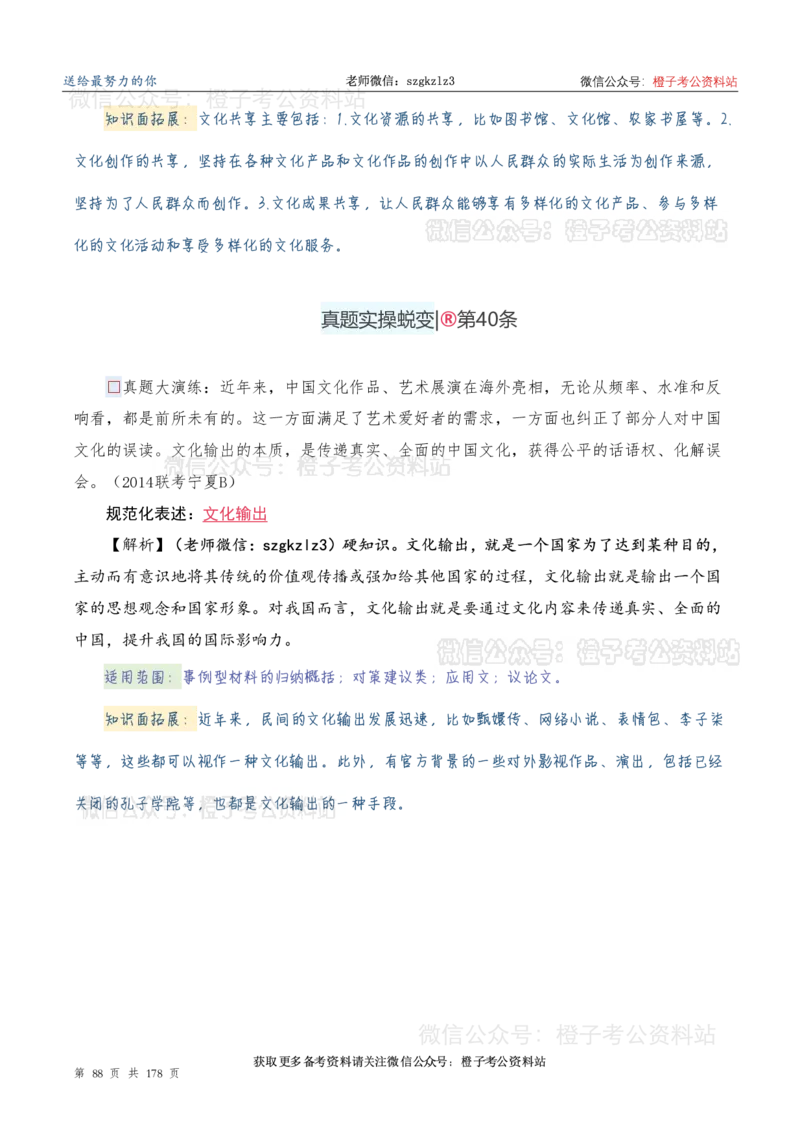 送给最努力的你　　老师微信：szgkzlz3　　微信公众号：橙子考公资料站

微信公众号：橙子考公资料站

知识面拓展：文化共享主要包括：1.文化资源的共享，比如图书馆、文化馆、农家书屋等。2.文化创作的共享，坚持在各种文化产品和文化作品的创作中以人民群众的实际生活为创作来源，坚持为了人民群众而创作。3.文化成果共享，让人民群众能够享有多样化的文化产品、参与多样化的文化活动和享受多样化的文化服务。

微信公众号：橙子考公资料站

真题实操蜕变|®第40条

□真题大演练：近年来，中国文化作品、艺术展演在海外亮相，无论从频率、水准和反响看，都是前所未有的。这一方面满足了艺术爱好者的需求，一方面也纠正了部分人对中国文化的误读。文化输出的本质，是传递真实、全面的中国文化，获得公平的话语权、化解误会。（2014联考宁夏B）

微信公众号：橙子考公资料站

规范化表述：文化输出

【解析】（老师微信：szgkzlz3）硬知识。文化输出，就是一个国家为了达到某种目的，主动而有意识地将其传统的价值观传播或强加给其他国家的过程，文化输出就是输出一个国家的思想观念和国家形象。对我国而言，文化输出就是要通过文化内容来传递真实、全面的中国，提升我国的国际影响力。

微信公众号：橙子考公资料站

适用范围：事例型材料的归纳概括；对策建议类；应用文；议论文。

知识面拓展：近年来，民间的文化输出发展迅速，比如甄嬛传、网络小说、表情包、李子柒等等，这些都可以视作一种文化输出。此外，有官方背景的一些对外影视作品、演出，包括已经关闭的孔子学院等，也都是文化输出的一种手段。

微信公众号：橙子考公资料站

微信公众号：橙子考公资料站

第 88 页 共 178 页　　获取更多备考资料请关注微信公众号：橙子考公资料站